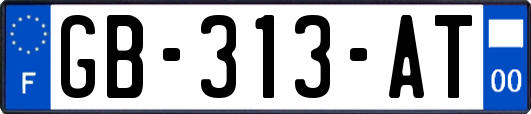 F
GB-313-AT
00